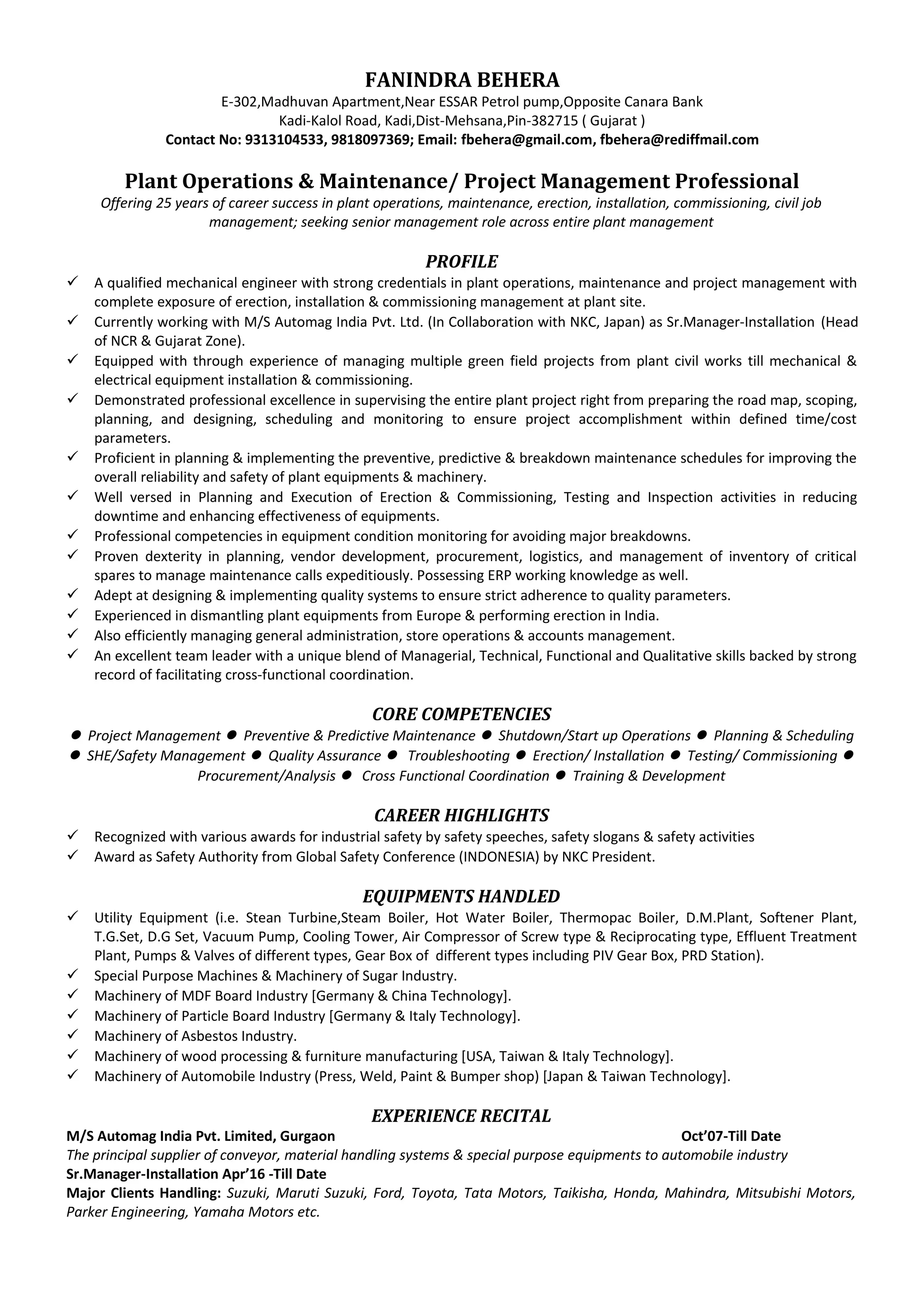 FANINDRA BEHERA
E-302,Madhuvan Apartment,Near ESSAR Petrol pump,Opposite Canara Bank
Kadi-Kalol Road, Kadi,Dist-Mehsana,Pin-382715 ( Gujarat )
Contact No: 9313104533, 9818097369; Email: fbehera@gmail.com, fbehera@rediffmail.com

Plant Operations & Maintenance/ Project Management Professional
Offering 25 years of career success in plant operations, maintenance, erection, installation, commissioning, civil job management; seeking senior management role across entire plant management

PROFILE
✓ A qualified mechanical engineer with strong credentials in plant operations, maintenance and project management with complete exposure of erection, installation & commissioning management at plant site.
✓ Currently working with M/S Automag India Pvt. Ltd. (In Collaboration with NKC, Japan) as Sr.Manager-Installation (Head of NCR & Gujarat Zone).
✓ Equipped with through experience of managing multiple green field projects from plant civil works till mechanical & electrical equipment installation & commissioning.
✓ Demonstrated professional excellence in supervising the entire plant project right from preparing the road map, scoping, planning, and designing, scheduling and monitoring to ensure project accomplishment within defined time/cost parameters.
✓ Proficient in planning & implementing the preventive, predictive & breakdown maintenance schedules for improving the overall reliability and safety of plant equipments & machinery.
✓ Well versed in Planning and Execution of Erection & Commissioning, Testing and Inspection activities in reducing downtime and enhancing effectiveness of equipments.
✓ Professional competencies in equipment condition monitoring for avoiding major breakdowns.
✓ Proven dexterity in planning, vendor development, procurement, logistics, and management of inventory of critical spares to manage maintenance calls expeditiously. Possessing ERP working knowledge as well.
✓ Adept at designing & implementing quality systems to ensure strict adherence to quality parameters.
✓ Experienced in dismantling plant equipments from Europe & performing erection in India.
✓ Also efficiently managing general administration, store operations & accounts management.
✓ An excellent team leader with a unique blend of Managerial, Technical, Functional and Qualitative skills backed by strong record of facilitating cross-functional coordination.

CORE COMPETENCIES
● Project Management ● Preventive & Predictive Maintenance ● Shutdown/Start up Operations ● Planning & Scheduling ● SHE/Safety Management ● Quality Assurance ● Troubleshooting ● Erection/ Installation ● Testing/ Commissioning ● Procurement/Analysis ● Cross Functional Coordination ● Training & Development

CAREER HIGHLIGHTS
✓ Recognized with various awards for industrial safety by safety speeches, safety slogans & safety activities
✓ Award as Safety Authority from Global Safety Conference (INDONESIA) by NKC President.

EQUIPMENTS HANDLED
✓ Utility Equipment (i.e. Stean Turbine,Steam Boiler, Hot Water Boiler, Thermopac Boiler, D.M.Plant, Softener Plant, T.G.Set, D.G Set, Vacuum Pump, Cooling Tower, Air Compressor of Screw type & Reciprocating type, Effluent Treatment Plant, Pumps & Valves of different types, Gear Box of different types including PIV Gear Box, PRD Station).
✓ Special Purpose Machines & Machinery of Sugar Industry.
✓ Machinery of MDF Board Industry [Germany & China Technology].
✓ Machinery of Particle Board Industry [Germany & Italy Technology].
✓ Machinery of Asbestos Industry.
✓ Machinery of wood processing & furniture manufacturing [USA, Taiwan & Italy Technology].
✓ Machinery of Automobile Industry (Press, Weld, Paint & Bumper shop) [Japan & Taiwan Technology].

EXPERIENCE RECITAL
M/S Automag India Pvt. Limited, Gurgaon Oct'07-Till Date
The principal supplier of conveyor, material handling systems & special purpose equipments to automobile industry
Sr.Manager-Installation Apr'16 -Till Date
Major Clients Handling: Suzuki, Maruti Suzuki, Ford, Toyota, Tata Motors, Taikisha, Honda, Mahindra, Mitsubishi Motors, Parker Engineering, Yamaha Motors etc.